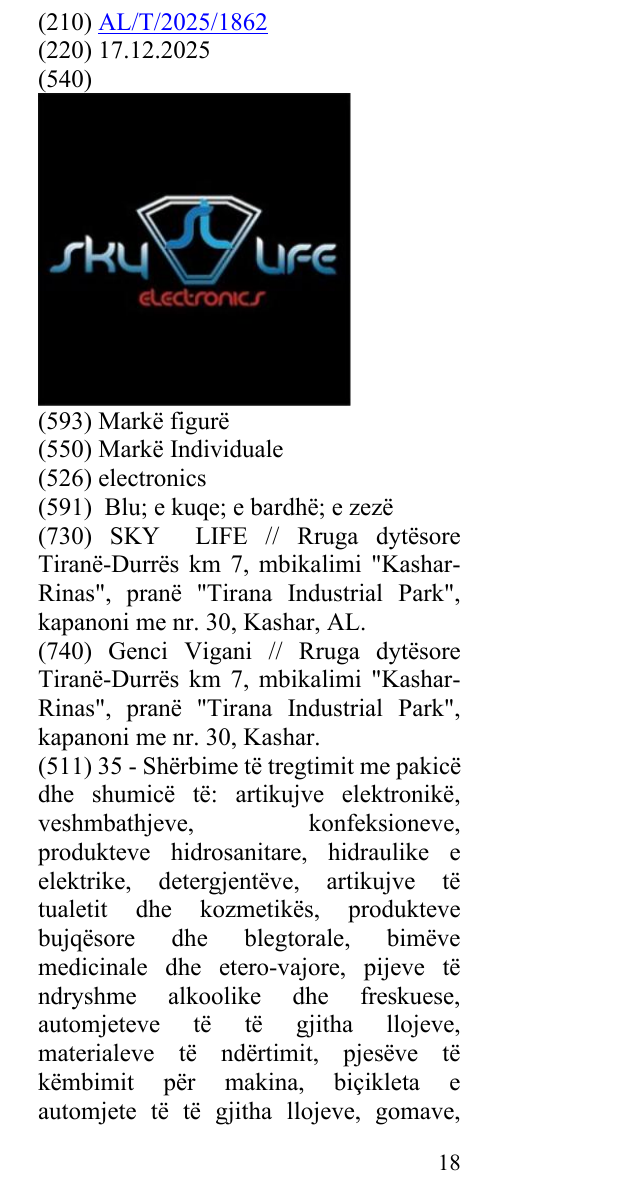 (210) AL/T/2025/1862
(220) 17.12.2025
(540)

SKY LIFE
electronics

(593) Markë figurë
(550) Markë Individuale
(526) electronics
(591) Blu; e kuqe; e bardhë; e zezë
(730) SKY LIFE // Rruga dytësore Tiranë-Durrës km 7, mbikalimi "Kashar-Rinas", pranë "Tirana Industrial Park", kapanoni me nr. 30, Kashar, AL.
(740) Genci Vigani // Rruga dytësore Tiranë-Durrës km 7, mbikalimi "Kashar-Rinas", pranë "Tirana Industrial Park", kapanoni me nr. 30, Kashar.
(511) 35 - Shërbime të tregtimit me pakicë dhe shumicë të: artikujve elektronikë, veshmbathjeve, konfeksioneve, produkteve hidrosanitare, hidraulike e elektrike, detergjentëve, artikujve të tualetit dhe kozmetikës, produkteve bujqësore dhe blegtorale, bimëve medicinale dhe etero-vajore, pijeve të ndryshme alkoolike dhe freskuese, automjeteve të të gjitha llojeve, materialeve të ndërtimit, pjesëve të këmbimit për makina, biçikleta e automjete të të gjitha llojeve, gomave,

18